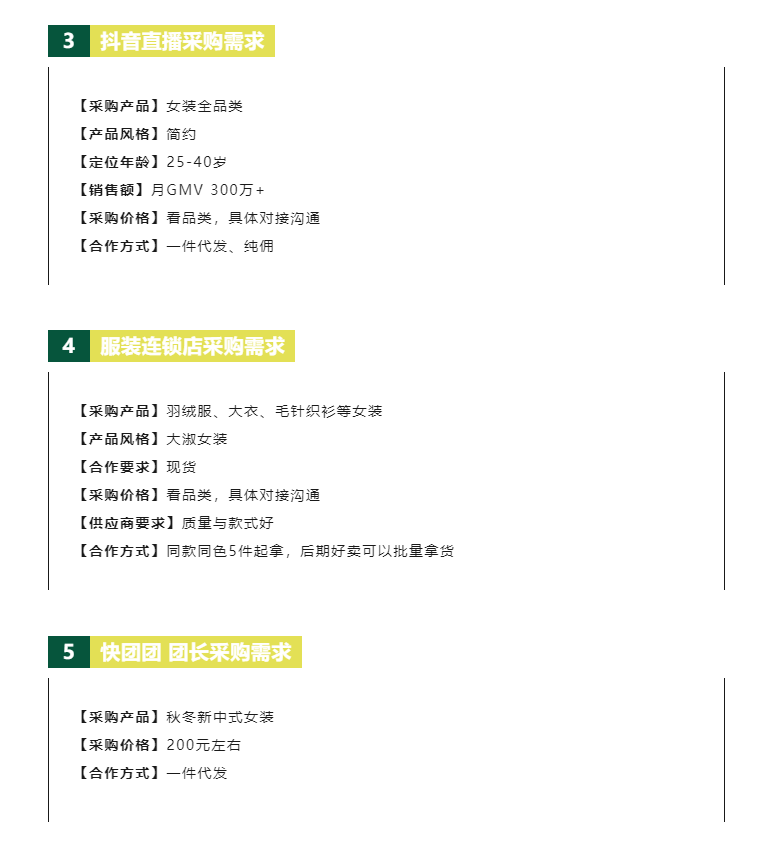 3 抖音直播采购需求

【采购产品】女装全品类
【产品风格】简约
【定位年龄】25-40岁
【销售额】月GMV 300万+
【采购价格】看品类，具体对接沟通
【合作方式】一件代发、纯佣

4 服装连锁店采购需求

【采购产品】羽绒服、大衣、毛针织衫等女装
【产品风格】大淑女装
【合作要求】现货
【采购价格】看品类，具体对接沟通
【供应商要求】质量与款式好
【合作方式】同款同色5件起拿，后期好卖可以批量拿货

5 快团团 团长采购需求

【采购产品】秋冬新中式女装
【采购价格】200元左右
【合作方式】一件代发